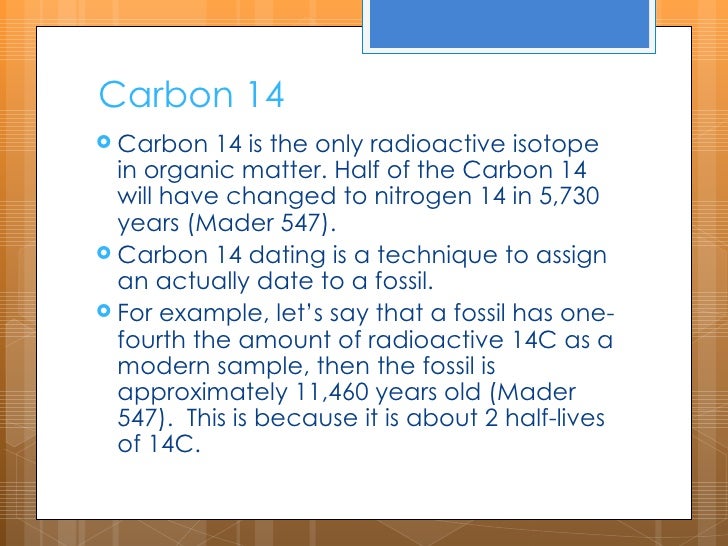 Carbon 14

• Carbon 14 is the only radioactive isotope in organic matter. Half of the Carbon 14 will have changed to nitrogen 14 in 5,730 years (Mader 547).
• Carbon 14 dating is a technique to assign an actually date to a fossil.
• For example, let's say that a fossil has one-fourth the amount of radioactive 14C as a modern sample, then the fossil is approximately 11,460 years old (Mader 547). This is because it is about 2 half-lives of 14C.